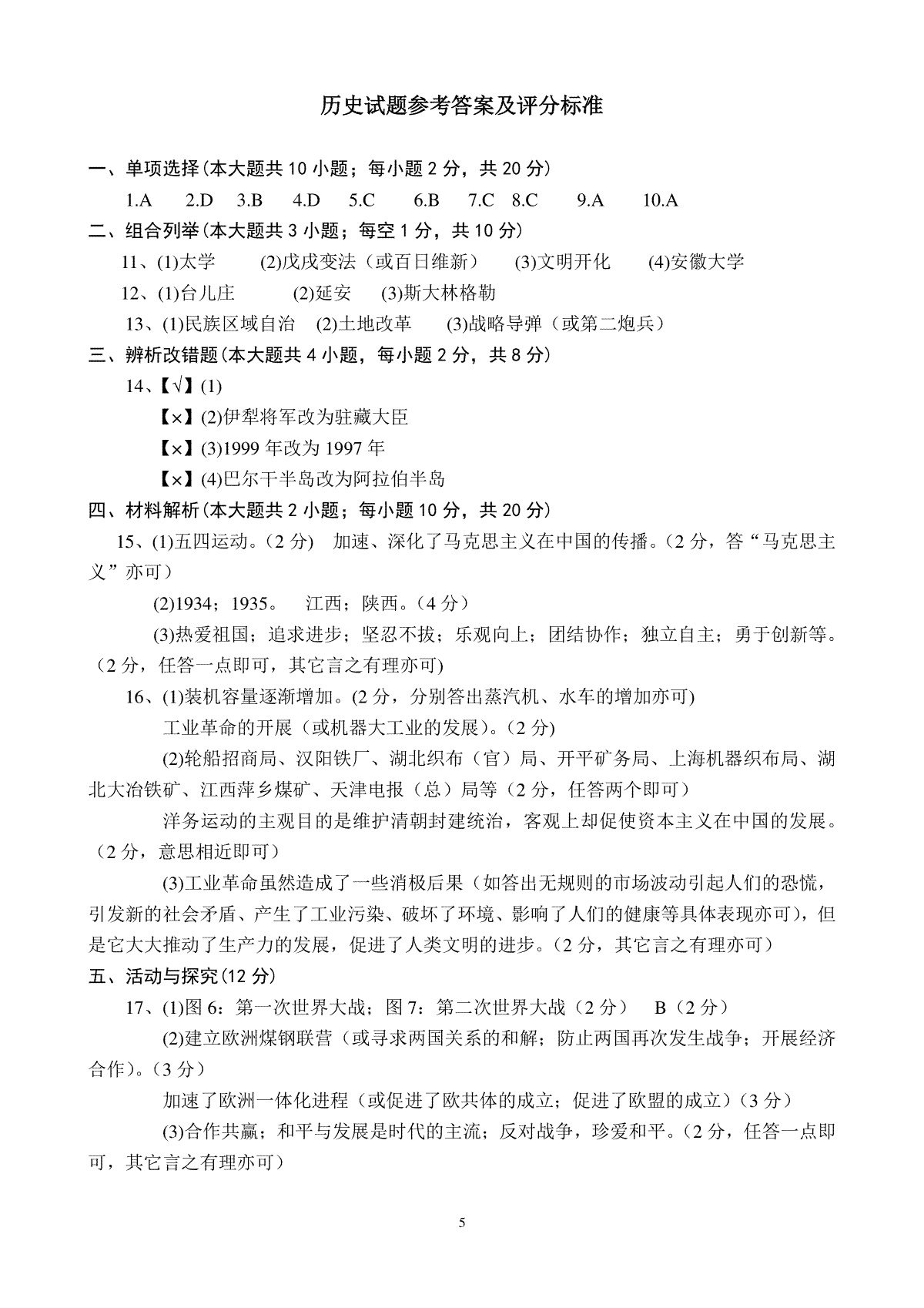 历史试题参考答案及评分标准

一、单项选择(本大题共 10 小题；每小题 2 分，共 20 分)

1.A　2.D　3.B　4.D　5.C　6.B　7.C　8.C　9.A　10.A

二、组合列举(本大题共 3 小题；每空 1 分，共 10 分)

11、(1)太学　(2)戊戌变法（或百日维新）　(3)文明开化　(4)安徽大学

12、(1)台儿庄　(2)延安　(3)斯大林格勒

13、(1)民族区域自治　(2)土地改革　(3)战略导弹（或第二炮兵）

三、辨析改错题(本大题共 4 小题，每小题 2 分，共 8 分)

14、【√】(1)

【×】(2)伊犁将军改为驻藏大臣

【×】(3)1999 年改为 1997 年

【×】(4)巴尔干半岛改为阿拉伯半岛

四、材料解析(本大题共 2 小题；每小题 10 分，共 20 分)

15、(1)五四运动。（2 分）　加速、深化了马克思主义在中国的传播。（2 分，答“马克思主义”亦可）

(2)1934；1935。　江西；陕西。（4 分）

(3)热爱祖国；追求进步；坚忍不拔；乐观向上；团结协作；独立自主；勇于创新等。（2 分，任答一点即可，其它言之有理亦可)

16、(1)装机容量逐渐增加。(2 分，分别答出蒸汽机、水车的增加亦可)

工业革命的开展（或机器大工业的发展）。(2 分)

(2)轮船招商局、汉阳铁厂、湖北织布（官）局、开平矿务局、上海机器织布局、湖北大冶铁矿、江西萍乡煤矿、天津电报（总）局等（2 分，任答两个即可）

洋务运动的主观目的是维护清朝封建统治，客观上却促使资本主义在中国的发展。（2 分，意思相近即可）

(3)工业革命虽然造成了一些消极后果（如答出无规则的市场波动引起人们的恐慌，引发新的社会矛盾、产生了工业污染、破坏了环境、影响了人们的健康等具体表现亦可)，但是它大大推动了生产力的发展，促进了人类文明的进步。(2 分，其它言之有理亦可)

五、活动与探究(12 分)

17、(1)图 6：第一次世界大战；图 7：第二次世界大战（2 分）　B（2 分）

(2)建立欧洲煤钢联营（或寻求两国关系的和解；防止两国再次发生战争；开展经济合作)。(3 分)

加速了欧洲一体化进程（或促进了欧共体的成立；促进了欧盟的成立)（3 分）

(3)合作共赢；和平与发展是时代的主流；反对战争，珍爱和平。(2 分，任答一点即可，其它言之有理亦可)

5